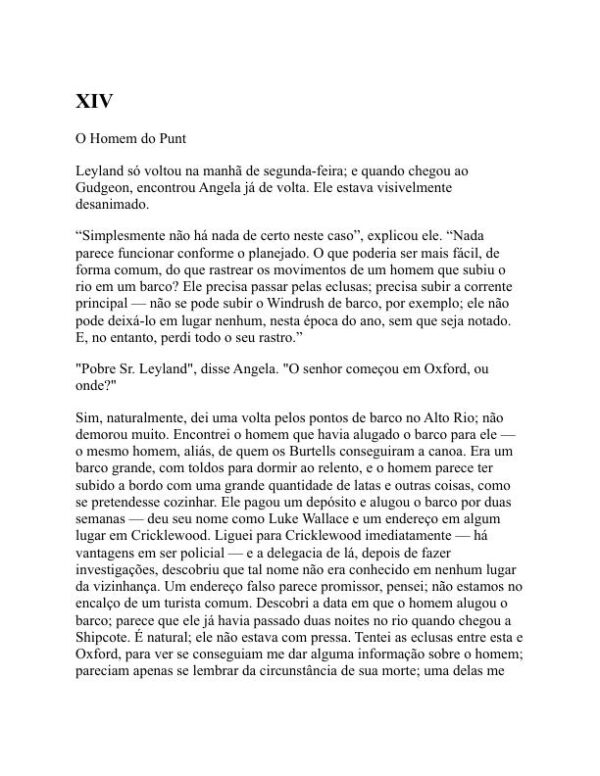 XIV

O Homem do Punt

Leyland só voltou na manhã de segunda-feira; e quando chegou ao Gudgeon, encontrou Angela já de volta. Ele estava visivelmente desanimado.

“Simplesmente não há nada de certo neste caso”, explicou ele. “Nada parece funcionar conforme o planejado. O que poderia ser mais fácil, de forma comum, do que rastrear os movimentos de um homem que subiu o rio em um barco? Ele precisa passar pelas eclusas; precisa subir a corrente principal — não se pode subir o Windrush de barco, por exemplo; ele não pode deixá-lo em lugar nenhum, nesta época do ano, sem que seja notado. E, no entanto, perdi todo o seu rastro.”

"Pobre Sr. Leyland", disse Angela. "O senhor começou em Oxford, ou onde?"

Sim, naturalmente, dei uma volta pelos pontos de barco no Alto Rio; não demorou muito. Encontrei o homem que havia alugado o barco para ele — o mesmo homem, aliás, de quem os Burtells conseguiram a canoa. Era um barco grande, com toldos para dormir ao relento, e o homem parece ter subido a bordo com uma grande quantidade de latas e outras coisas, como se pretendesse cozinhar. Ele pagou um depósito e alugou o barco por duas semanas — deu seu nome como Luke Wallace e um endereço em algum lugar em Cricklewood. Liguei para Cricklewood imediatamente — há vantagens em ser policial — e a delegacia de lá, depois de fazer investigações, descobriu que tal nome não era conhecido em nenhum lugar da vizinhança. Um endereço falso parece promissor, pensei; não estamos no encalço de um turista comum. Descobri a data em que o homem alugou o barco; parece que ele já havia passado duas noites no rio quando chegou a Shipcote. É natural; ele não estava com pressa. Tentei as eclusas entre esta e Oxford, para ver se conseguiam me dar alguma informação sobre o homem; pareciam apenas se lembrar da circunstância de sua morte; uma delas me